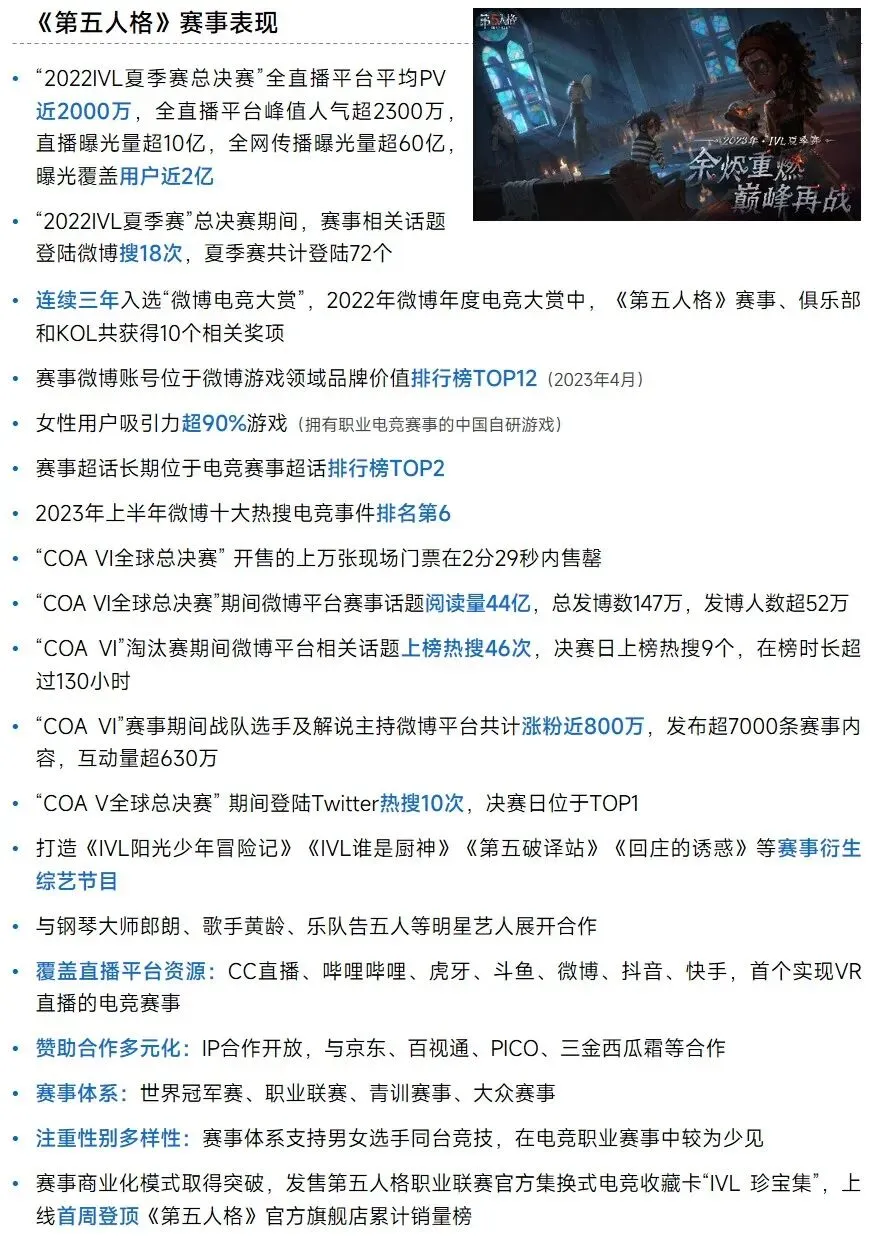 《第五人格》赛事表现

第五人格

2023年·IVL夏季赛

余烬重燃
巅峰再战

• “2022IVL夏季赛总决赛”全直播平台平均PV近2000万，全直播平台峰值人气超2300万，直播曝光量超10亿，全网传播曝光量超60亿，曝光覆盖用户近2亿

• “2022IVL夏季赛”总决赛期间，赛事相关话题登陆微博搜18次，夏季赛共计登陆72个

• 连续三年入选“微博电竞大赏”，2022年微博年度电竞大赏中，《第五人格》赛事、俱乐部和KOL共获得10个相关奖项

• 赛事微博账号位于微博游戏领域品牌价值排行榜TOP12（2023年4月）

• 女性用户吸引力超90%游戏（拥有职业电竞赛事的中国自研游戏）

• 赛事超话长期位于电竞赛事超话排行榜TOP2

• 2023年上半年微博十大热搜电竞事件排名第6

• “COA VI全球总决赛” 开售的上万张现场门票在2分29秒内售罄

• “COA VI全球总决赛”期间微博平台赛事话题阅读量44亿，总发博数147万，发博人数超52万

• “COA VI”淘汰赛期间微博平台相关话题上榜热搜46次，决赛日上榜热搜9个，在榜时长超过130小时

• “COA VI”赛事期间战队选手及解说主持微博平台共计涨粉近800万，发布超7000条赛事内容，互动量超630万

• “COA V全球总决赛” 期间登陆Twitter热搜10次，决赛日位于TOP1

• 打造《IVL阳光少年冒险记》《IVL谁是厨神》《第五破译站》《回庄的诱惑》等赛事衍生综艺节目

• 与钢琴大师郎朗、歌手黄龄、乐队告五人等明星艺人展开合作

• 覆盖直播平台资源：CC直播、哔哩哔哩、虎牙、斗鱼、微博、抖音、快手，首个实现VR直播的电竞赛事

• 赞助合作多元化：IP合作开放，与京东、百视通、PICO、三金西瓜霜等合作

• 赛事体系：世界冠军赛、职业联赛、青训赛事、大众赛事

• 注重性别多样性：赛事体系支持男女选手同台竞技，在电竞职业赛事中较为少见

• 赛事商业化模式取得突破，发售第五人格职业联赛官方集换式电竞收藏卡“IVL 珍宝集”，上线首周登顶《第五人格》官方旗舰店累计销量榜